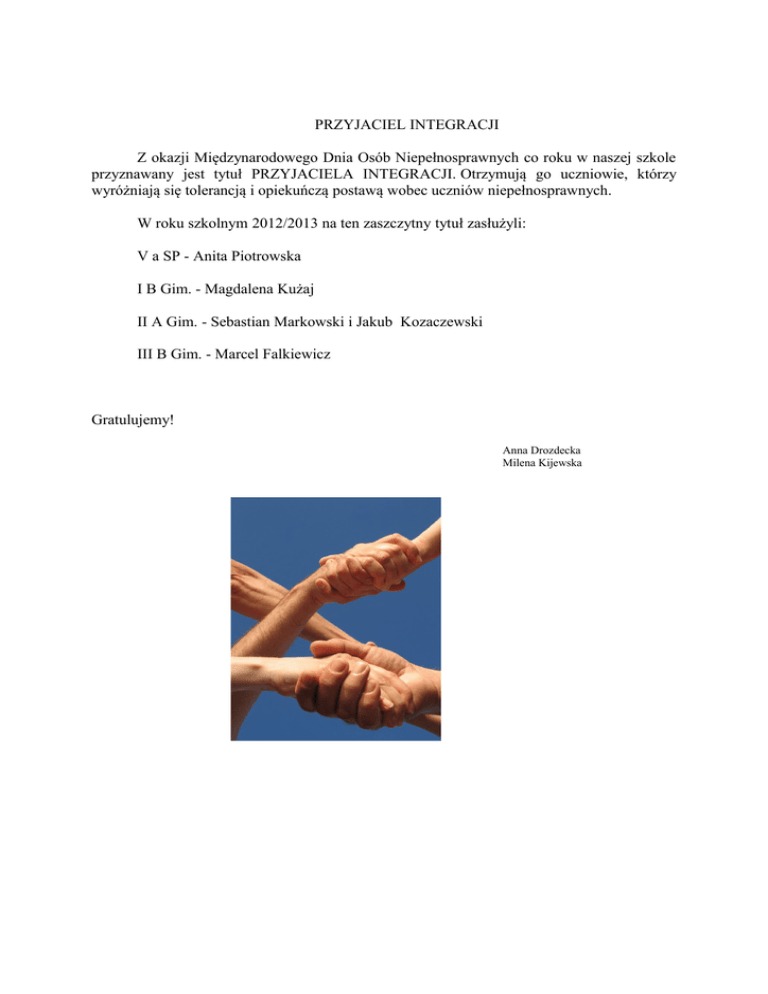 PRZYJACIEL INTEGRACJI

Z okazji Międzynarodowego Dnia Osób Niepełnosprawnych co roku w naszej szkole przyznawany jest tytuł PRZYJACIELA INTEGRACJI. Otrzymują go uczniowie, którzy wyróżniają się tolerancją i opiekuńczą postawą wobec uczniów niepełnosprawnych.

W roku szkolnym 2012/2013 na ten zaszczytny tytuł zasłużyli:

V a SP - Anita Piotrowska

I B Gim. - Magdalena Kużaj

II A Gim. - Sebastian Markowski i Jakub Kozaczewski

III B Gim. - Marcel Falkiewicz

Gratulujemy!

Anna Drozdecka
Milena Kijewska